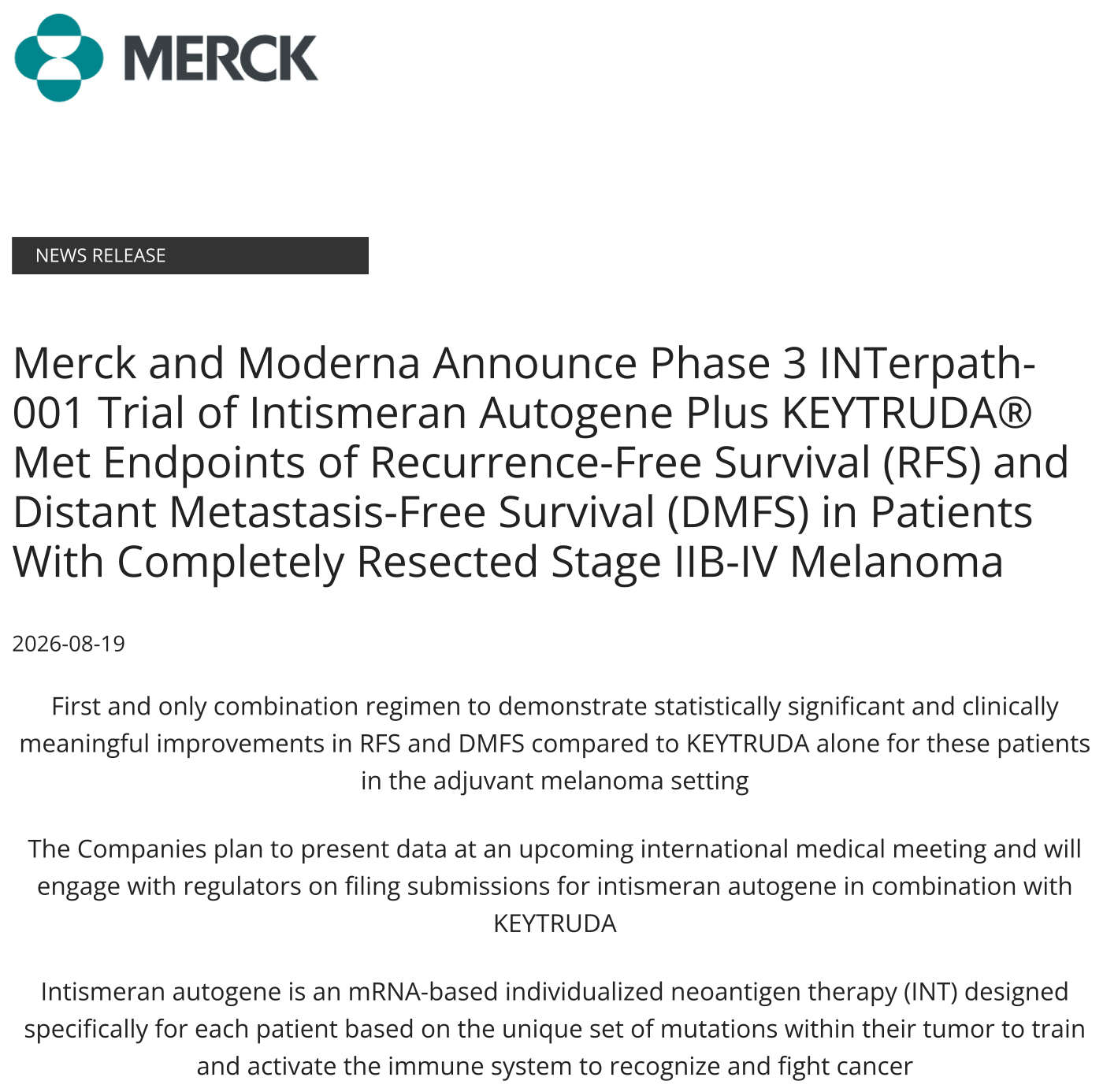 MERCK

NEWS RELEASE

Merck and Moderna Announce Phase 3 INTerpath-001 Trial of Intismeran Autogene Plus KEYTRUDA® Met Endpoints of Recurrence-Free Survival (RFS) and Distant Metastasis-Free Survival (DMFS) in Patients With Completely Resected Stage IIB-IV Melanoma

2026-08-19

First and only combination regimen to demonstrate statistically significant and clinically meaningful improvements in RFS and DMFS compared to KEYTRUDA alone for these patients in the adjuvant melanoma setting

The Companies plan to present data at an upcoming international medical meeting and will engage with regulators on filing submissions for intismeran autogene in combination with KEYTRUDA

Intismeran autogene is an mRNA-based individualized neoantigen therapy (INT) designed specifically for each patient based on the unique set of mutations within their tumor to train and activate the immune system to recognize and fight cancer